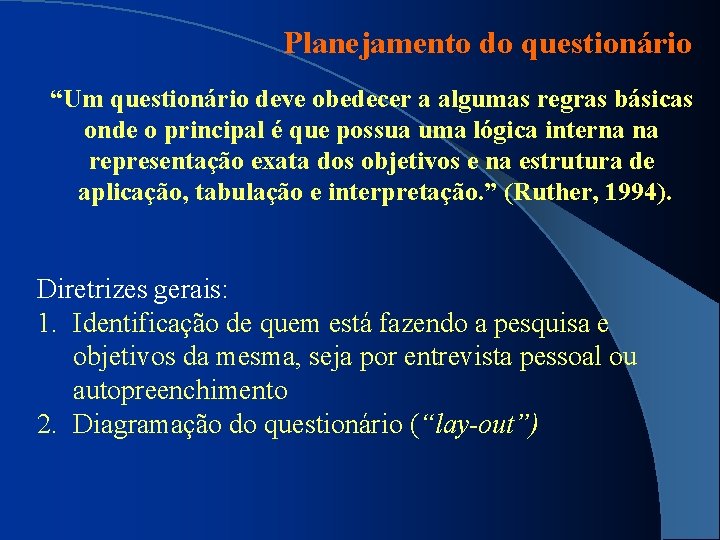 Planejamento do questionário

“Um questionário deve obedecer a algumas regras básicas onde o principal é que possua uma lógica interna na representação exata dos objetivos e na estrutura de aplicação, tabulação e interpretação.” (Ruther, 1994).

Diretrizes gerais:
1. Identificação de quem está fazendo a pesquisa e objetivos da mesma, seja por entrevista pessoal ou autopreenchimento
2. Diagramação do questionário (“lay-out”)